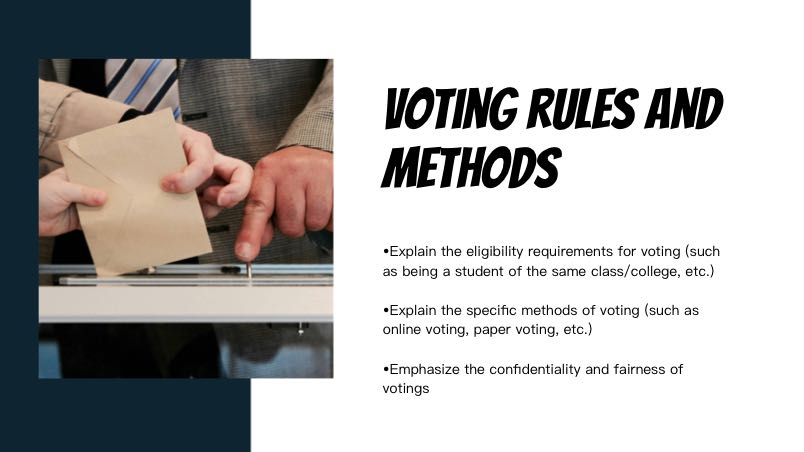 VOTING RULES AND METHODS

•Explain the eligibility requirements for voting (such as being a student of the same class/college, etc.)

•Explain the specific methods of voting (such as online voting, paper voting, etc.)

•Emphasize the confidentiality and fairness of votings